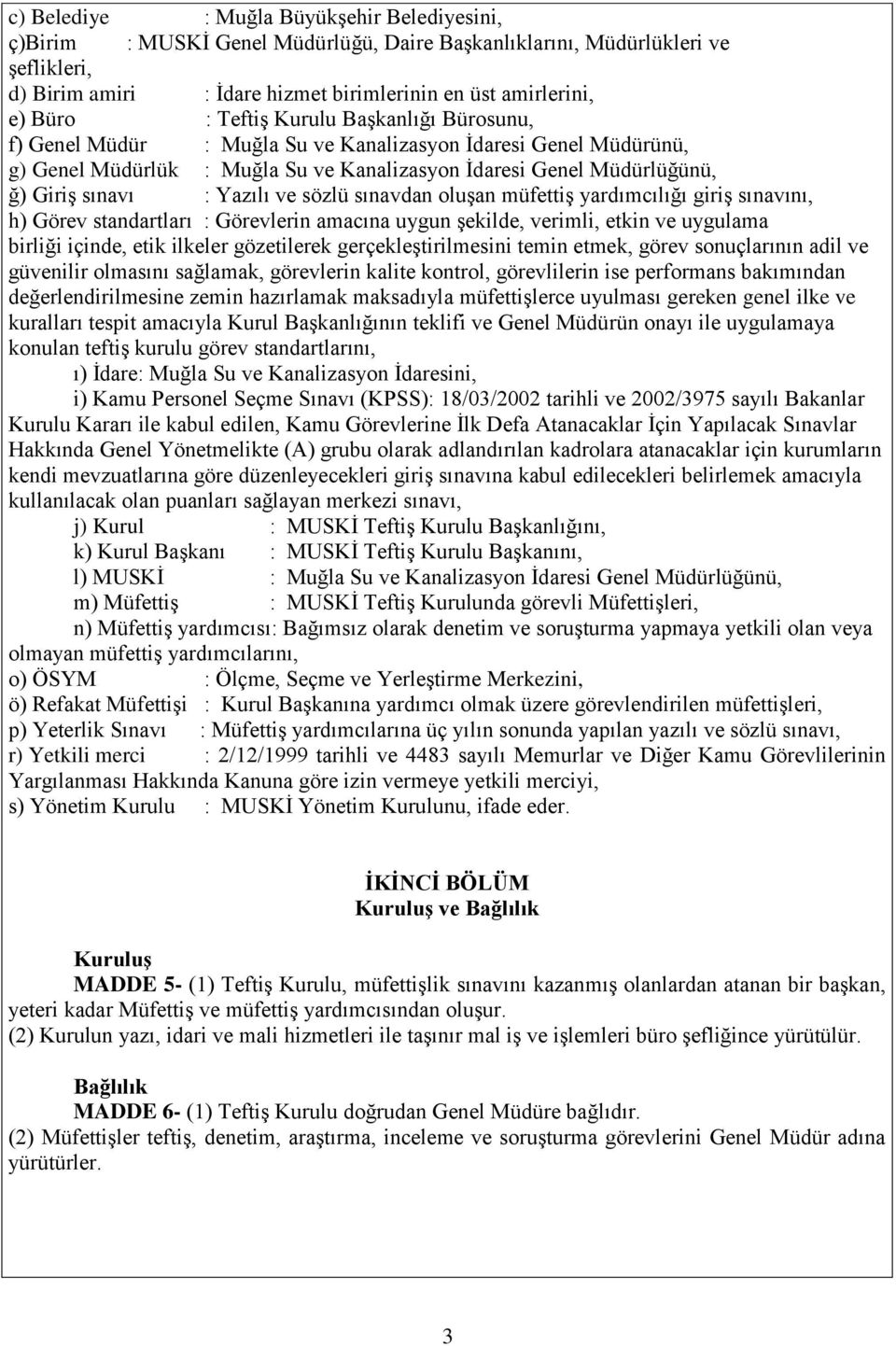 c) Belediye : Muğla Büyükşehir Belediyesini,
ç)Birim : MUSKİ Genel Müdürlüğü, Daire Başkanlıklarını, Müdürlükleri ve şeflikleri,
d) Birim amiri : İdare hizmet birimlerinin en üst amirlerini,
e) Büro : Teftiş Kurulu Başkanlığı Bürosunu,
f) Genel Müdür : Muğla Su ve Kanalizasyon İdaresi Genel Müdürünü,
g) Genel Müdürlük : Muğla Su ve Kanalizasyon İdaresi Genel Müdürlüğünü,
ğ) Giriş sınavı : Yazılı ve sözlü sınavdan oluşan müfettiş yardımcılığı giriş sınavını,
h) Görev standartları : Görevlerin amacına uygun şekilde, verimli, etkin ve uygulama birliği içinde, etik ilkeler gözetilerek gerçekleştirilmesini temin etmek, görev sonuçlarının adil ve güvenilir olmasını sağlamak, görevlerin kalite kontrol, görevlilerin ise performans bakımından değerlendirilmesine zemin hazırlamak maksadıyla müfettişlerce uyulması gereken genel ilke ve kuralları tespit amacıyla Kurul Başkanlığının teklifi ve Genel Müdürün onayı ile uygulamaya konulan teftiş kurulu görev standartlarını,
ı) İdare: Muğla Su ve Kanalizasyon İdaresini,
i) Kamu Personel Seçme Sınavı (KPSS): 18/03/2002 tarihli ve 2002/3975 sayılı Bakanlar Kurulu Kararı ile kabul edilen, Kamu Görevlerine İlk Defa Atanacaklar İçin Yapılacak Sınavlar Hakkında Genel Yönetmelikte (A) grubu olarak adlandırılan kadrolara atanacaklar için kurumların kendi mevzuatlarına göre düzenleyecekleri giriş sınavına kabul edilecekleri belirlemek amacıyla kullanılacak olan puanları sağlayan merkezi sınavı,
j) Kurul : MUSKİ Teftiş Kurulu Başkanlığını,
k) Kurul Başkanı : MUSKİ Teftiş Kurulu Başkanını,
l) MUSKİ : Muğla Su ve Kanalizasyon İdaresi Genel Müdürlüğünü,
m) Müfettiş : MUSKİ Teftiş Kurulunda görevli Müfettişleri,
n) Müfettiş yardımcısı: Bağımsız olarak denetim ve soruşturma yapmaya yetkili olan veya olmayan müfettiş yardımcılarını,
o) ÖSYM : Ölçme, Seçme ve Yerleştirme Merkezini,
ö) Refakat Müfettişi : Kurul Başkanına yardımcı olmak üzere görevlendirilen müfettişleri,
p) Yeterlik Sınavı : Müfettiş yardımcılarına üç yılın sonunda yapılan yazılı ve sözlü sınavı,
r) Yetkili merci : 2/12/1999 tarihli ve 4483 sayılı Memurlar ve Diğer Kamu Görevlilerinin Yargılanması Hakkında Kanuna göre izin vermeye yetkili merciyi,
s) Yönetim Kurulu : MUSKİ Yönetim Kurulunu, ifade eder.

İKİNCİ BÖLÜM
Kuruluş ve Bağlılık

Kuruluş
MADDE 5- (1) Teftiş Kurulu, müfettişlik sınavını kazanmış olanlardan atanan bir başkan, yeteri kadar Müfettiş ve müfettiş yardımcısından oluşur.
(2) Kurulun yazı, idari ve mali hizmetleri ile taşınır mal iş ve işlemleri büro şefliğince yürütülür.

Bağlılık
MADDE 6- (1) Teftiş Kurulu doğrudan Genel Müdüre bağlıdır.
(2) Müfettişler teftiş, denetim, araştırma, inceleme ve soruşturma görevlerini Genel Müdür adına yürütürler.

3